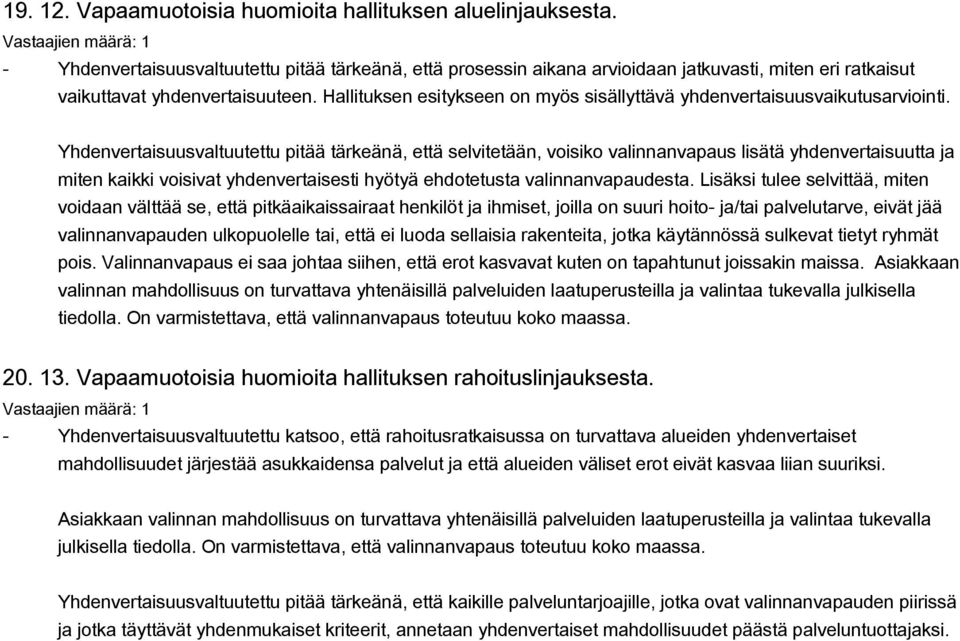 19. 12. Vapaamuotoisia huomioita hallituksen aluelinjauksesta.
Vastaajien määrä: 1

- Yhdenvertaisuusvaltuutettu pitää tärkeänä, että prosessin aikana arvioidaan jatkuvasti, miten eri ratkaisut vaikuttavat yhdenvertaisuuteen. Hallituksen esitykseen on myös sisällyttävä yhdenvertaisuusvaikutusarviointi.

Yhdenvertaisuusvaltuutettu pitää tärkeänä, että selvitetään, voisiko valinnanvapaus lisätä yhdenvertaisuutta ja miten kaikki voisivat yhdenvertaisesti hyötyä ehdotetusta valinnanvapaudesta. Lisäksi tulee selvittää, miten voidaan välttää se, että pitkäaikaissairaat henkilöt ja ihmiset, joilla on suuri hoito- ja/tai palvelutarve, eivät jää valinnanvapauden ulkopuolelle tai, että ei luoda sellaisia rakenteita, jotka käytännössä sulkevat tietyt ryhmät pois. Valinnanvapaus ei saa johtaa siihen, että erot kasvavat kuten on tapahtunut joissakin maissa. Asiakkaan valinnan mahdollisuus on turvattava yhtenäisillä palveluiden laatuperusteilla ja valintaa tukevalla julkisella tiedolla. On varmistettava, että valinnanvapaus toteutuu koko maassa.

20. 13. Vapaamuotoisia huomioita hallituksen rahoituslinjauksesta.
Vastaajien määrä: 1

- Yhdenvertaisuusvaltuutettu katsoo, että rahoitusratkaisussa on turvattava alueiden yhdenvertaiset mahdollisuudet järjestää asukkaidensa palvelut ja että alueiden väliset erot eivät kasvaa liian suuriksi.

Asiakkaan valinnan mahdollisuus on turvattava yhtenäisillä palveluiden laatuperusteilla ja valintaa tukevalla julkisella tiedolla. On varmistettava, että valinnanvapaus toteutuu koko maassa.

Yhdenvertaisuusvaltuutettu pitää tärkeänä, että kaikille palveluntarjoajille, jotka ovat valinnanvapauden piirissä ja jotka täyttävät yhdenmukaiset kriteerit, annetaan yhdenvertaiset mahdollisuudet päästä palveluntuottajaksi.